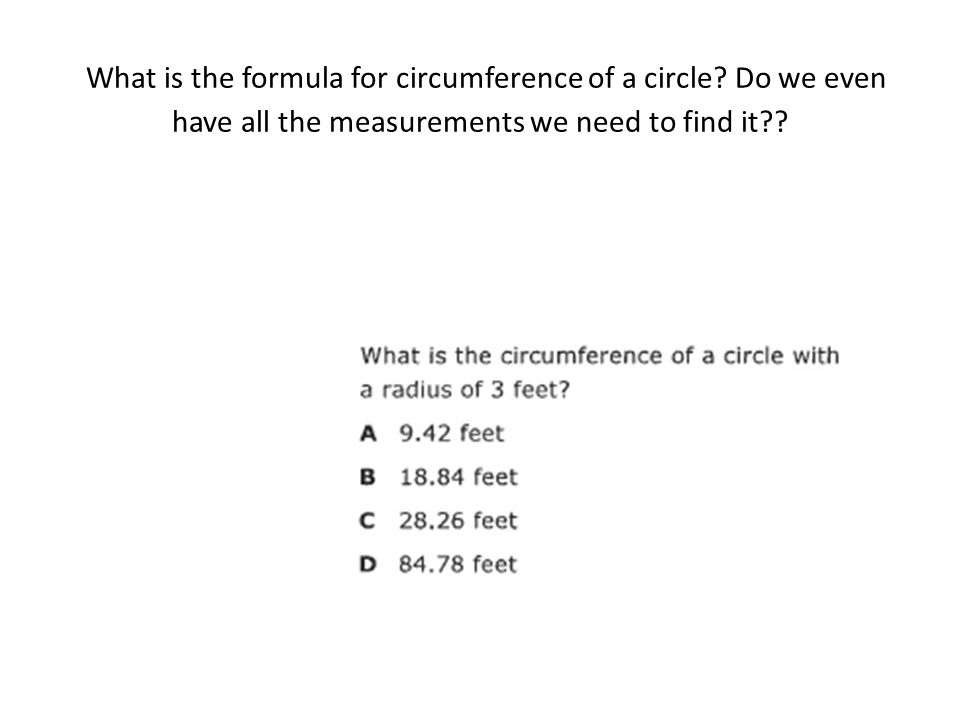 What is the formula for circumference of a circle? Do we even have all the measurements we need to find it??

What is the circumference of a circle with a radius of 3 feet?

A 9.42 feet

B 18.84 feet

C 28.26 feet

D 84.78 feet